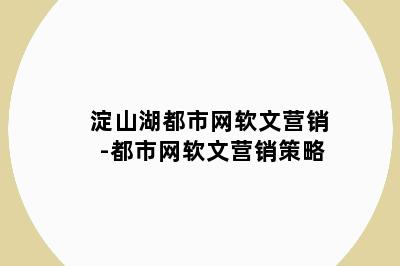 淀山湖都市网软文营销
-都市网软文营销策略